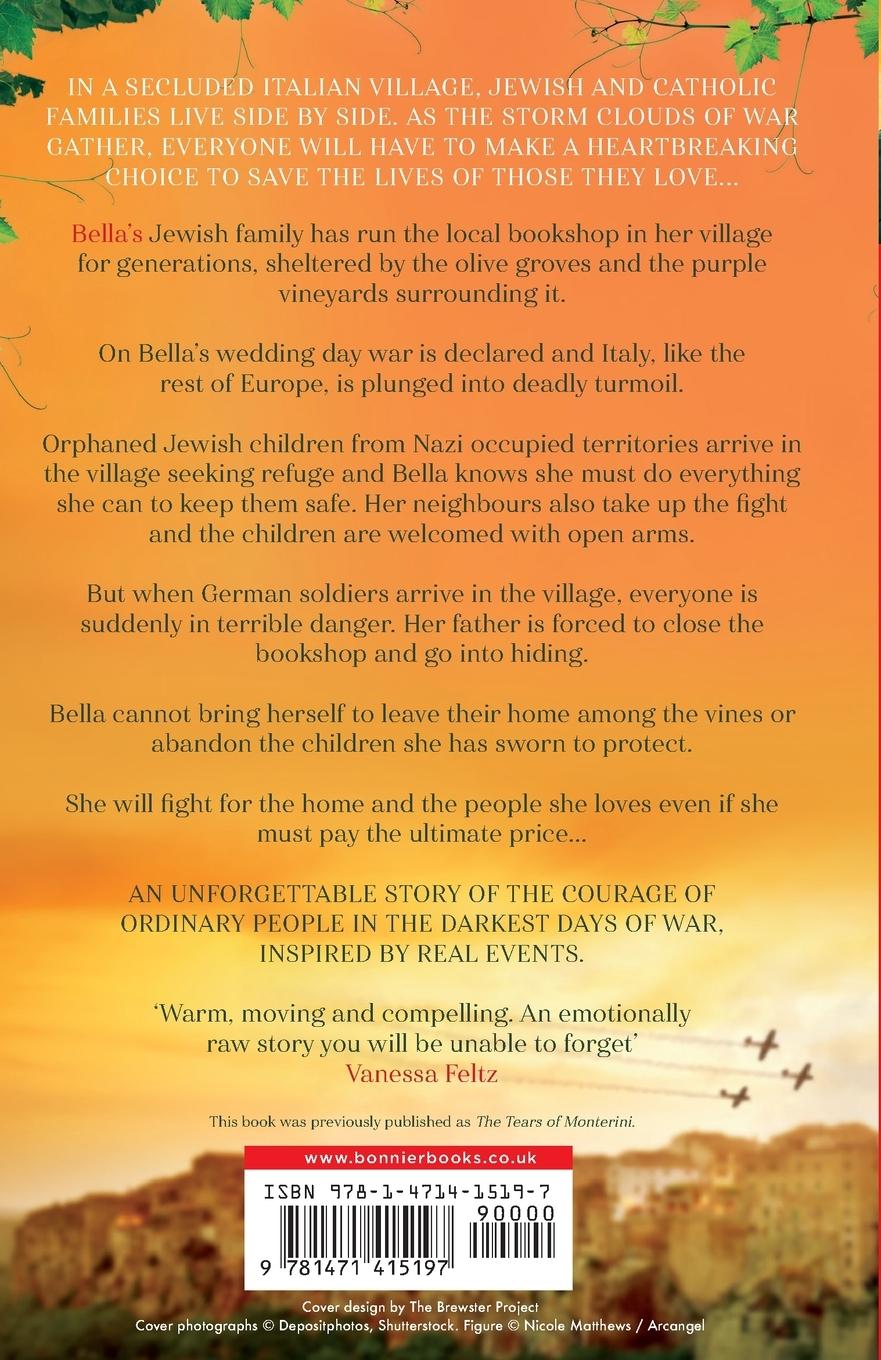 IN A SECLUDED ITALIAN VILLAGE, JEWISH AND CATHOLIC FAMILIES LIVE SIDE BY SIDE. AS THE STORM CLOUDS OF WAR GATHER, EVERYONE WILL HAVE TO MAKE A HEARTBREAKING CHOICE TO SAVE THE LIVES OF THOSE THEY LOVE...

Bella's Jewish family has run the local bookshop in her village for generations, sheltered by the olive groves and the purple vineyards surrounding it.

On Bella's wedding day war is declared and Italy, like the rest of Europe, is plunged into deadly turmoil.

Orphaned Jewish children from Nazi occupied territories arrive in the village seeking refuge and Bella knows she must do everything she can to keep them safe. Her neighbours also take up the fight and the children are welcomed with open arms.

But when German soldiers arrive in the village, everyone is suddenly in terrible danger. Her father is forced to close the bookshop and go into hiding.

Bella cannot bring herself to leave their home among the vines or abandon the children she has sworn to protect.

She will fight for the home and the people she loves even if she must pay the ultimate price...

AN UNFORGETTABLE STORY OF THE COURAGE OF ORDINARY PEOPLE IN THE DARKEST DAYS OF WAR, INSPIRED BY REAL EVENTS.

'Warm, moving and compelling. An emotionally raw story you will be unable to forget'
Vanessa Feltz

This book was previously published as The Tears of Monterini.

www.bonnierbooks.co.uk

ISBN 978-1-4714-1519-7

90000

9 781471 415197

Cover design by The Brewster Project
Cover photographs © Depositphotos, Shutterstock. Figure © Nicole Matthews / Arcangel